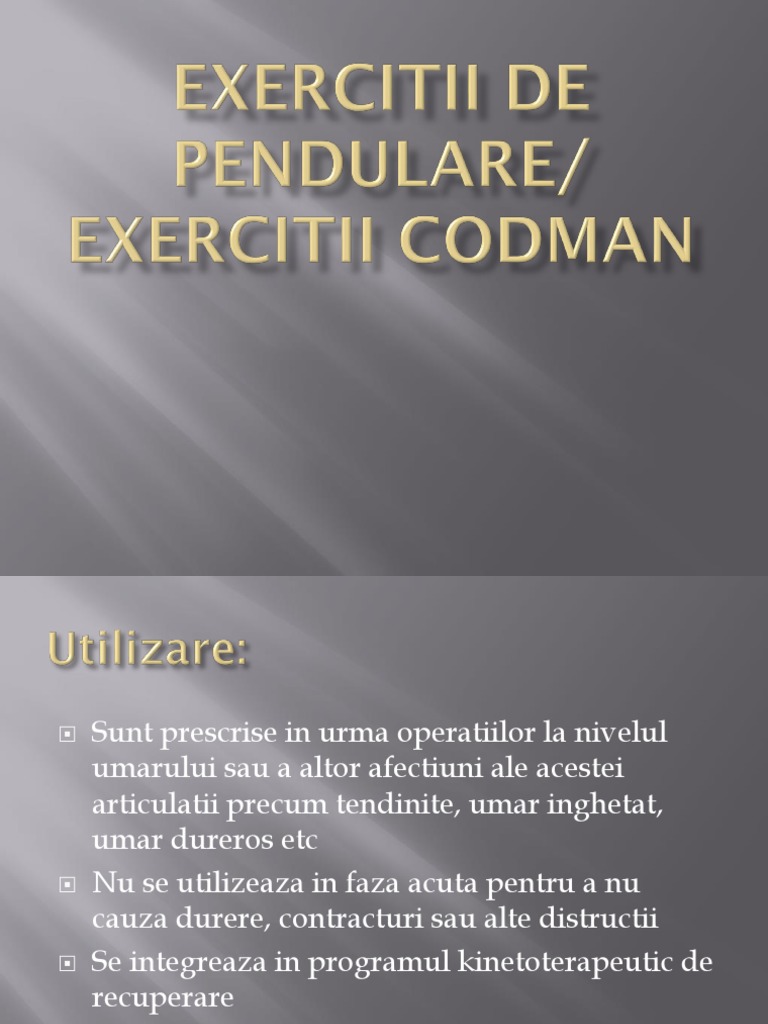 EXERCITII DE PENDULARE/ EXERCITII CODMAN

Utilizare:

• Sunt prescrise in urma operatiilor la nivelul umarului sau a altor afectiuni ale acestei articulatii precum tendinite, umar inghetat, umar dureros etc
• Nu se utilizeaza in faza acuta pentru a nu cauza durere, contracturi sau alte distructii
• Se integreaza in programul kinetoterapeutic de recuperare